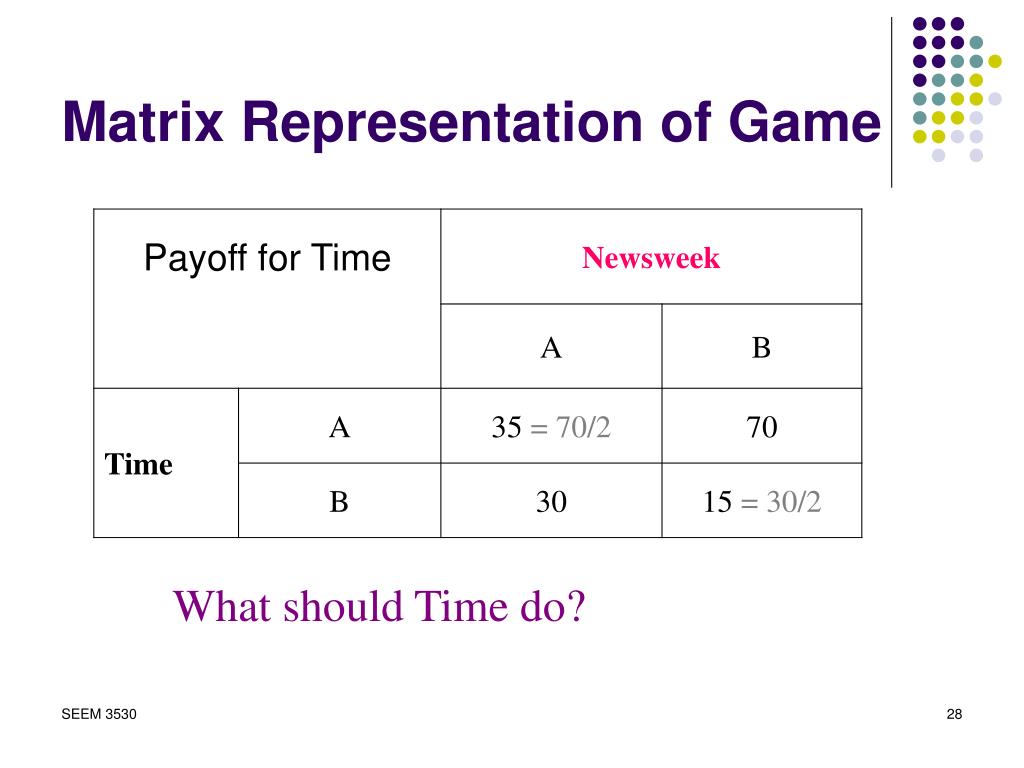 Matrix Representation of Game

| Payoff for Time | | Newsweek | |
|---|---|---|---|
| | | A | B |
| Time | A | 35 = 70/2 | 70 |
| | B | 30 | 15 = 30/2 |

What should Time do?

SEEM 3530

28